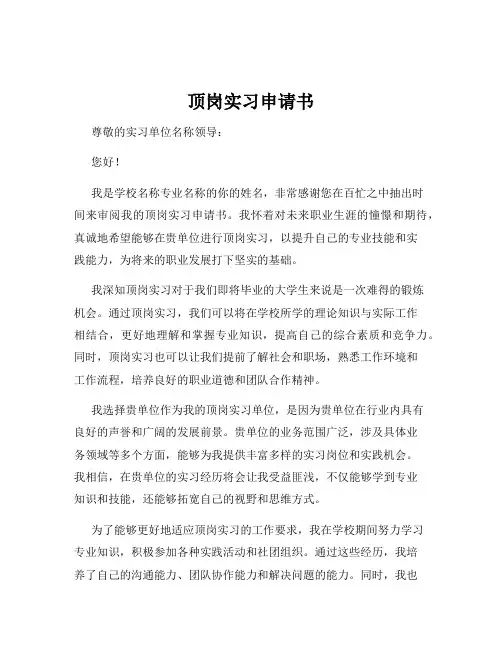 顶岗实习申请书

尊敬的实习单位名称领导：

您好！

我是学校名称专业名称的你的姓名，非常感谢您在百忙之中抽出时间来审阅我的顶岗实习申请书。我怀着对未来职业生涯的憧憬和期待，真诚地希望能够在贵单位进行顶岗实习，以提升自己的专业技能和实践能力，为将来的职业发展打下坚实的基础。

我深知顶岗实习对于我们即将毕业的大学生来说是一次难得的锻炼机会。通过顶岗实习，我们可以将在学校所学的理论知识与实际工作相结合，更好地理解和掌握专业知识，提高自己的综合素质和竞争力。同时，顶岗实习也可以让我们提前了解社会和职场，熟悉工作环境和工作流程，培养良好的职业道德和团队合作精神。

我选择贵单位作为我的顶岗实习单位，是因为贵单位在行业内具有良好的声誉和广阔的发展前景。贵单位的业务范围广泛，涉及具体业务领域等多个方面，能够为我提供丰富多样的实习岗位和实践机会。我相信，在贵单位的实习经历将会让我受益匪浅，不仅能够学到专业知识和技能，还能够拓宽自己的视野和思维方式。

为了能够更好地适应顶岗实习的工作要求，我在学校期间努力学习专业知识，积极参加各种实践活动和社团组织。通过这些经历，我培养了自己的沟通能力、团队协作能力和解决问题的能力。同时，我也